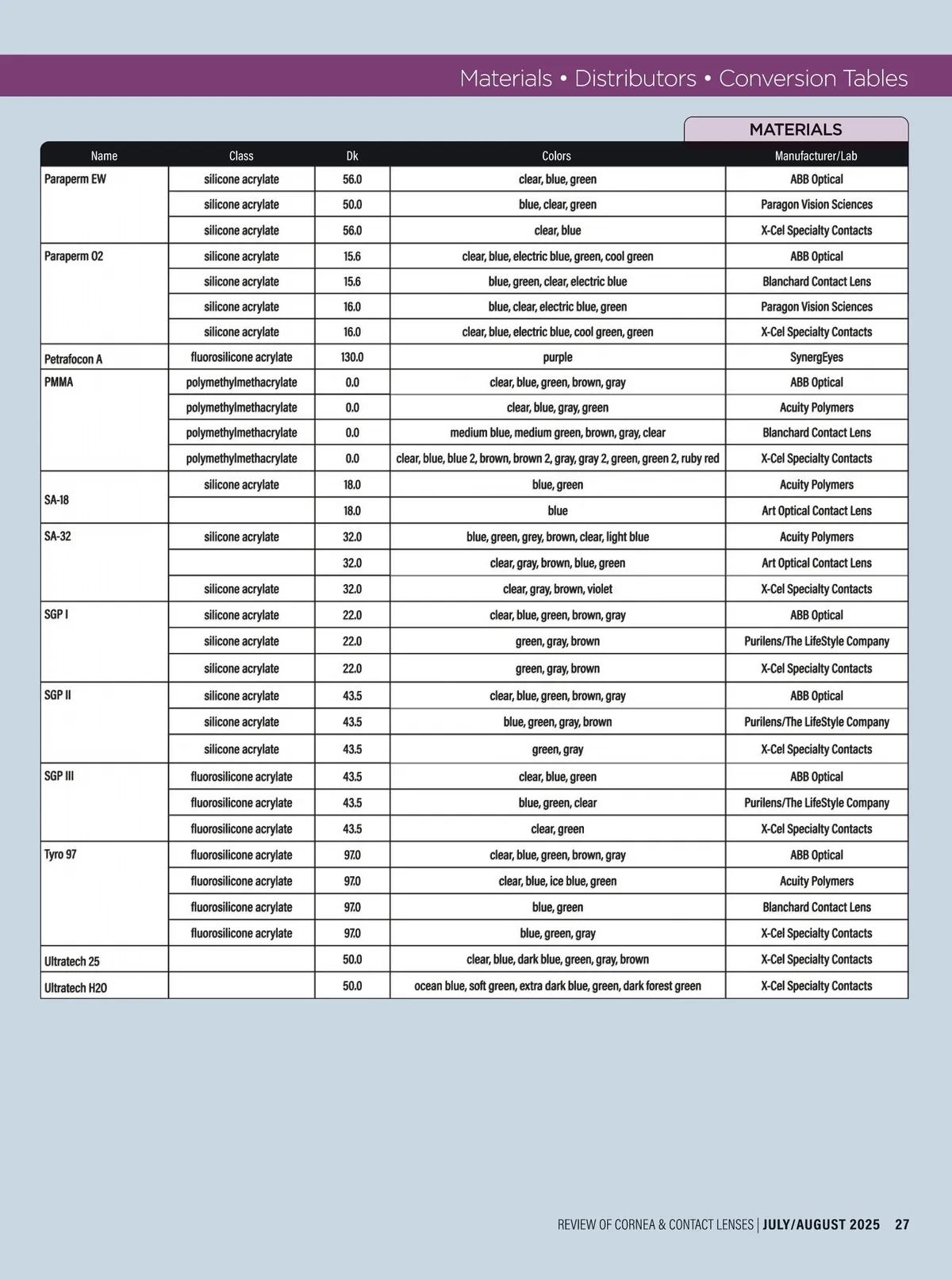 Materials • Distributors • Conversion Tables

MATERIALS

| Name | Class | Dk | Colors | Manufacturer/Lab |
|---|---|---|---|---|
| Paraperm EW | silicone acrylate | 56.0 | clear, blue, green | ABB Optical |
| | silicone acrylate | 50.0 | blue, clear, green | Paragon Vision Sciences |
| | silicone acrylate | 56.0 | clear, blue | X-Cel Specialty Contacts |
| Paraperm O2 | silicone acrylate | 15.6 | clear, blue, electric blue, green, cool green | ABB Optical |
| | silicone acrylate | 15.6 | blue, green, clear, electric blue | Blanchard Contact Lens |
| | silicone acrylate | 16.0 | blue, clear, electric blue, green | Paragon Vision Sciences |
| | silicone acrylate | 16.0 | clear, blue, electric blue, cool green, green | X-Cel Specialty Contacts |
| Petrafocon A | fluorosilicone acrylate | 130.0 | purple | SynergEyes |
| PMMA | polymethylmethacrylate | 0.0 | clear, blue, green, brown, gray | ABB Optical |
| | polymethylmethacrylate | 0.0 | clear, blue, gray, green | Acuity Polymers |
| | polymethylmethacrylate | 0.0 | medium blue, medium green, brown, gray, clear | Blanchard Contact Lens |
| | polymethylmethacrylate | 0.0 | clear, blue, blue 2, brown, brown 2, gray, gray 2, green, green 2, ruby red | X-Cel Specialty Contacts |
| SA-18 | silicone acrylate | 18.0 | blue, green | Acuity Polymers |
| | | 18.0 | blue | Art Optical Contact Lens |
| SA-32 | silicone acrylate | 32.0 | blue, green, grey, brown, clear, light blue | Acuity Polymers |
| | | 32.0 | clear, gray, brown, blue, green | Art Optical Contact Lens |
| | silicone acrylate | 32.0 | clear, gray, brown, violet | X-Cel Specialty Contacts |
| SGP I | silicone acrylate | 22.0 | clear, blue, green, brown, gray | ABB Optical |
| | silicone acrylate | 22.0 | green, gray, brown | Purilens/The LifeStyle Company |
| | silicone acrylate | 22.0 | green, gray, brown | X-Cel Specialty Contacts |
| SGP II | silicone acrylate | 43.5 | clear, blue, green, brown, gray | ABB Optical |
| | silicone acrylate | 43.5 | blue, green, gray, brown | Purilens/The LifeStyle Company |
| | silicone acrylate | 43.5 | green, gray | X-Cel Specialty Contacts |
| SGP III | fluorosilicone acrylate | 43.5 | clear, blue, green | ABB Optical |
| | fluorosilicone acrylate | 43.5 | blue, green, clear | Purilens/The LifeStyle Company |
| | fluorosilicone acrylate | 43.5 | clear, green | X-Cel Specialty Contacts |
| Tyro 97 | fluorosilicone acrylate | 97.0 | clear, blue, green, brown, gray | ABB Optical |
| | fluorosilicone acrylate | 97.0 | clear, blue, ice blue, green | Acuity Polymers |
| | fluorosilicone acrylate | 97.0 | blue, green | Blanchard Contact Lens |
| | fluorosilicone acrylate | 97.0 | blue, green, gray | X-Cel Specialty Contacts |
| Ultratech 25 | | 50.0 | clear, blue, dark blue, green, gray, brown | X-Cel Specialty Contacts |
| Ultratech H2O | | 50.0 | ocean blue, soft green, extra dark blue, green, dark forest green | X-Cel Specialty Contacts |

REVIEW OF CORNEA & CONTACT LENSES | JULY/AUGUST 2025 27